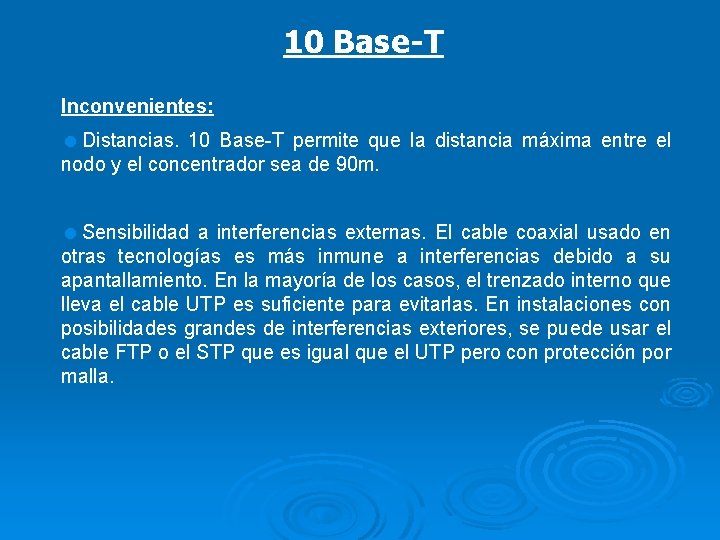 10 Base-T

Inconvenientes:

Distancias. 10 Base-T permite que la distancia máxima entre el nodo y el concentrador sea de 90m.

Sensibilidad a interferencias externas. El cable coaxial usado en otras tecnologías es más inmune a interferencias debido a su apantallamiento. En la mayoría de los casos, el trenzado interno que lleva el cable UTP es suficiente para evitarlas. En instalaciones con posibilidades grandes de interferencias exteriores, se puede usar el cable FTP o el STP que es igual que el UTP pero con protección por malla.